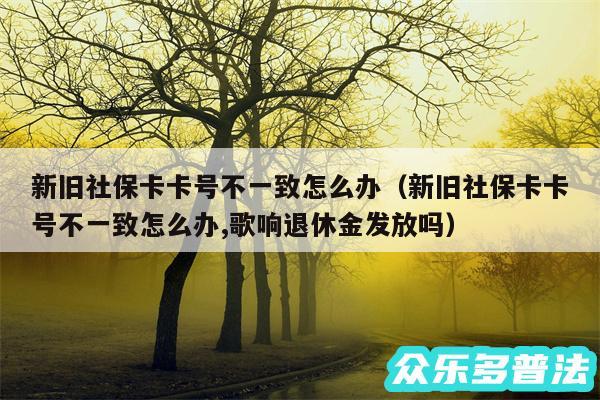 新旧社保卡卡号不一致怎么办（新旧社保卡卡号不一致怎么办,歌响退休金发放吗）

众乐多普法